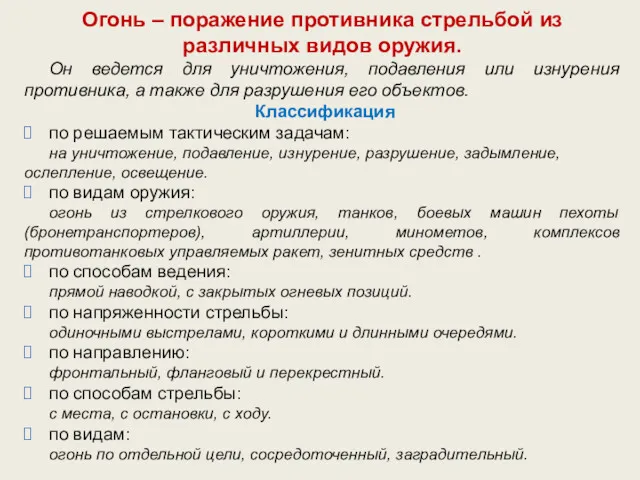 Огонь – поражение противника стрельбой из различных видов оружия.

Он ведется для уничтожения, подавления или изнурения противника, а также для разрушения его объектов.

Классификация

по решаемым тактическим задачам:
на уничтожение, подавление, изнурение, разрушение, задымление, ослепление, освещение.

по видам оружия:
огонь из стрелкового оружия, танков, боевых машин пехоты (бронетранспортеров), артиллерии, минометов, комплексов противотанковых управляемых ракет, зенитных средств .

по способам ведения:
прямой наводкой, с закрытых огневых позиций.

по напряженности стрельбы:
одиночными выстрелами, короткими и длинными очередями.

по направлению:
фронтальный, фланговый и перекрестный.

по способам стрельбы:
с места, с остановки, с ходу.

по видам:
огонь по отдельной цели, сосредоточенный, заградительный.